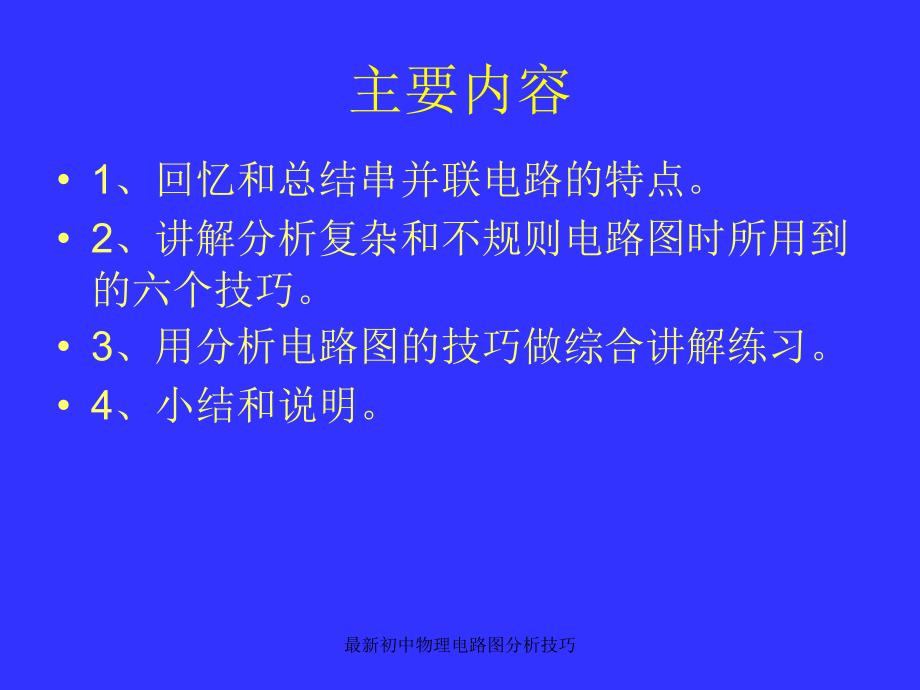 主要内容

• 1、回忆和总结串并联电路的特点。
• 2、讲解分析复杂和不规则电路图时所用到的六个技巧。
• 3、用分析电路图的技巧做综合讲解练习。
• 4、小结和说明。

最新初中物理电路图分析技巧